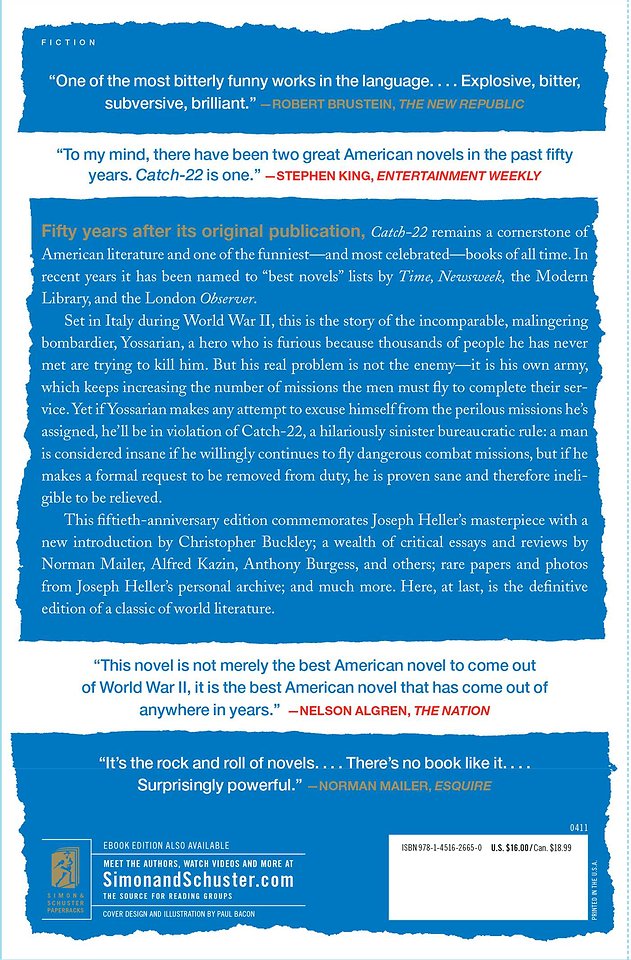 FICTION

"One of the most bitterly funny works in the language. . . . Explosive, bitter, subversive, brilliant." —ROBERT BRUSTEIN, THE NEW REPUBLIC

"To my mind, there have been two great American novels in the past fifty years. Catch-22 is one." —STEPHEN KING, ENTERTAINMENT WEEKLY

Fifty years after its original publication, Catch-22 remains a cornerstone of American literature and one of the funniest—and most celebrated—books of all time. In recent years it has been named to "best novels" lists by Time, Newsweek, the Modern Library, and the London Observer.

Set in Italy during World War II, this is the story of the incomparable, malingering bombardier, Yossarian, a hero who is furious because thousands of people he has never met are trying to kill him. But his real problem is not the enemy—it is his own army, which keeps increasing the number of missions the men must fly to complete their service. Yet if Yossarian makes any attempt to excuse himself from the perilous missions he's assigned, he'll be in violation of Catch-22, a hilariously sinister bureaucratic rule: a man is considered insane if he willingly continues to fly dangerous combat missions, but if he makes a formal request to be removed from duty, he is proven sane and therefore ineligible to be relieved.

This fiftieth-anniversary edition commemorates Joseph Heller's masterpiece with a new introduction by Christopher Buckley; a wealth of critical essays and reviews by Norman Mailer, Alfred Kazin, Anthony Burgess, and others; rare papers and photos from Joseph Heller's personal archive; and much more. Here, at last, is the definitive edition of a classic of world literature.

"This novel is not merely the best American novel to come out of World War II, it is the best American novel that has come out of anywhere in years." —NELSON ALGREN, THE NATION

"It's the rock and roll of novels. . . . There's no book like it. . . . Surprisingly powerful." —NORMAN MAILER, ESQUIRE

SIMON & SCHUSTER PAPERBACKS

EBOOK EDITION ALSO AVAILABLE
MEET THE AUTHORS, WATCH VIDEOS AND MORE AT
SimonandSchuster.com
THE SOURCE FOR READING GROUPS
COVER DESIGN AND ILLUSTRATION BY PAUL BACON

0411
ISBN 978-1-4516-2665-0 U.S. $16.00 / Can. $18.99
PRINTED IN THE U.S.A.